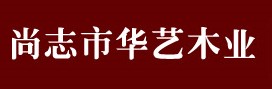 尚志市华艺木业